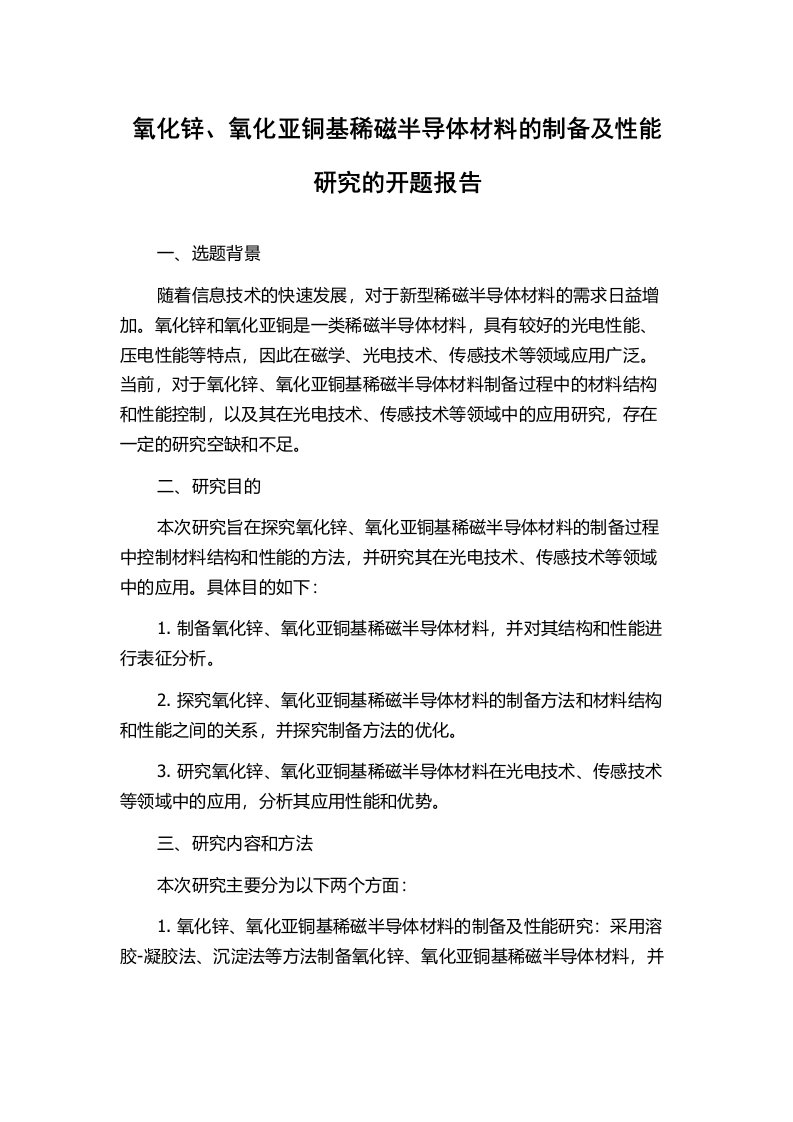 氧化锌、氧化亚铜基稀磁半导体材料的制备及性能研究的开题报告

一、选题背景

随着信息技术的快速发展，对于新型稀磁半导体材料的需求日益增加。氧化锌和氧化亚铜是一类稀磁半导体材料，具有较好的光电性能、压电性能等特点，因此在磁学、光电技术、传感技术等领域应用广泛。当前，对于氧化锌、氧化亚铜基稀磁半导体材料制备过程中的材料结构和性能控制，以及其在光电技术、传感技术等领域中的应用研究，存在一定的研究空缺和不足。

二、研究目的

本次研究旨在探究氧化锌、氧化亚铜基稀磁半导体材料的制备过程中控制材料结构和性能的方法，并研究其在光电技术、传感技术等领域中的应用。具体目的如下：

1. 制备氧化锌、氧化亚铜基稀磁半导体材料，并对其结构和性能进行表征分析。

2. 探究氧化锌、氧化亚铜基稀磁半导体材料的制备方法和材料结构和性能之间的关系，并探究制备方法的优化。

3. 研究氧化锌、氧化亚铜基稀磁半导体材料在光电技术、传感技术等领域中的应用，分析其应用性能和优势。

三、研究内容和方法

本次研究主要分为以下两个方面：

1. 氧化锌、氧化亚铜基稀磁半导体材料的制备及性能研究：采用溶胶-凝胶法、沉淀法等方法制备氧化锌、氧化亚铜基稀磁半导体材料，并